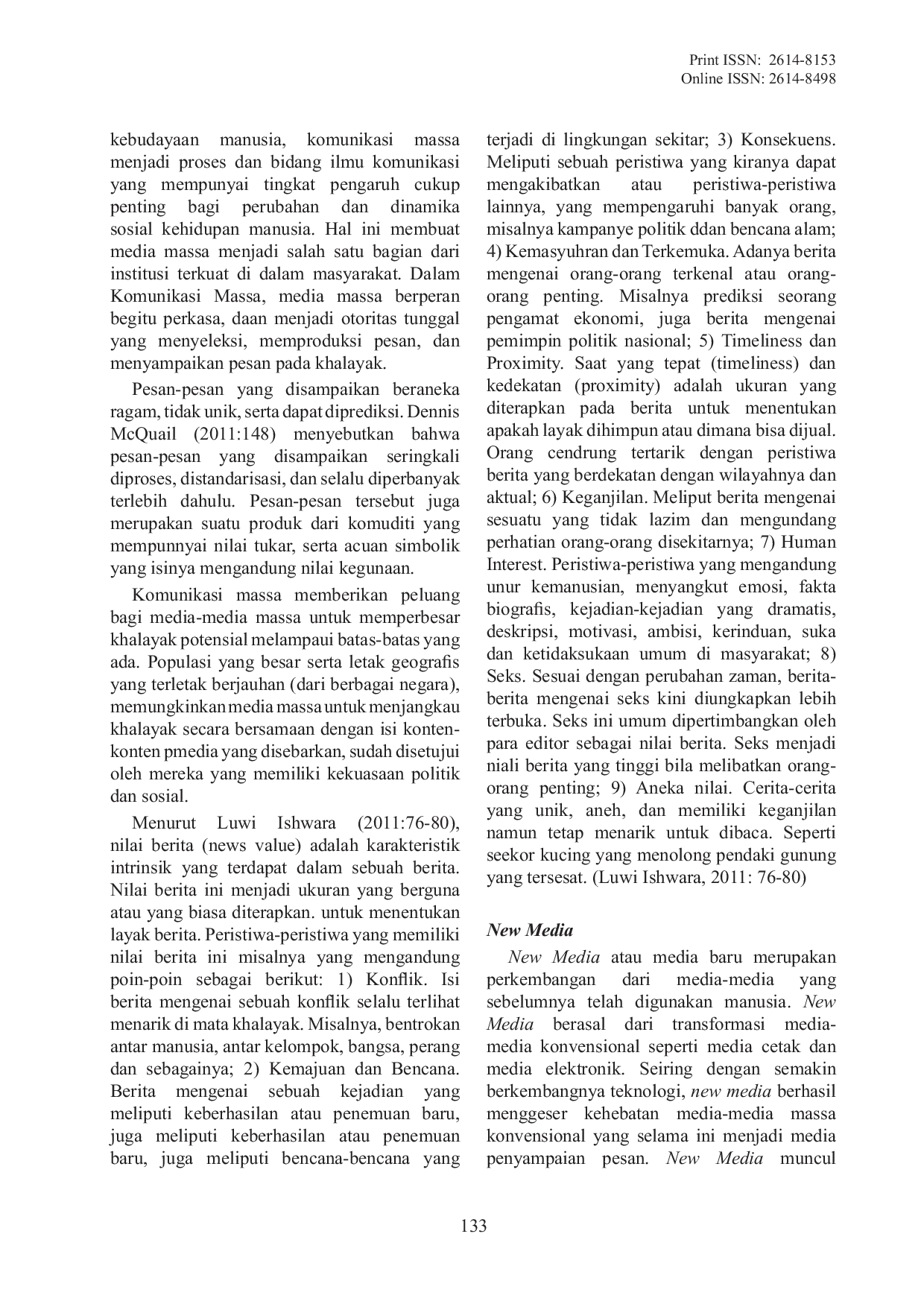 Print ISSN: 2614-8153
Online ISSN: 2614-8498

kebudayaan manusia, komunikasi massa menjadi proses dan bidang ilmu komunikasi yang mempunyai tingkat pengaruh cukup penting bagi perubahan dan dinamika sosial kehidupan manusia. Hal ini membuat media massa menjadi salah satu bagian dari institusi terkuat di dalam masyarakat. Dalam Komunikasi Massa, media massa berperan begitu perkasa, daan menjadi otoritas tunggal yang menyeleksi, memproduksi pesan, dan menyampaikan pesan pada khalayak.

Pesan-pesan yang disampaikan beraneka ragam, tidak unik, serta dapat diprediksi. Dennis McQuail (2011:148) menyebutkan bahwa pesan-pesan yang disampaikan seringkali diproses, distandarisasi, dan selalu diperbanyak terlebih dahulu. Pesan-pesan tersebut juga merupakan suatu produk dari komuditi yang mempunnyai nilai tukar, serta acuan simbolik yang isinya mengandung nilai kegunaan.

Komunikasi massa memberikan peluang bagi media-media massa untuk memperbesar khalayak potensial melampaui batas-batas yang ada. Populasi yang besar serta letak geografis yang terletak berjauhan (dari berbagai negara), memungkinkan media massa untuk menjangkau khalayak secara bersamaan dengan isi konten-konten pmedia yang disebarkan, sudah disetujui oleh mereka yang memiliki kekuasaan politik dan sosial.

Menurut Luwi Ishwara (2011:76-80), nilai berita (news value) adalah karakteristik intrinsik yang terdapat dalam sebuah berita. Nilai berita ini menjadi ukuran yang berguna atau yang biasa diterapkan. untuk menentukan layak berita. Peristiwa-peristiwa yang memiliki nilai berita ini misalnya yang mengandung poin-poin sebagai berikut: 1) Konflik. Isi berita mengenai sebuah konflik selalu terlihat menarik di mata khalayak. Misalnya, bentrokan antar manusia, antar kelompok, bangsa, perang dan sebagainya; 2) Kemajuan dan Bencana. Berita mengenai sebuah kejadian yang meliputi keberhasilan atau penemuan baru, juga meliputi keberhasilan atau penemuan baru, juga meliputi bencana-bencana yang terjadi di lingkungan sekitar; 3) Konsekuens. Meliputi sebuah peristiwa yang kiranya dapat mengakibatkan atau peristiwa-peristiwa lainnya, yang mempengaruhi banyak orang, misalnya kampanye politik ddan bencana alam; 4) Kemasyuhran dan Terkemuka. Adanya berita mengenai orang-orang terkenal atau orang-orang penting. Misalnya prediksi seorang pengamat ekonomi, juga berita mengenai pemimpin politik nasional; 5) Timeliness dan Proximity. Saat yang tepat (timeliness) dan kedekatan (proximity) adalah ukuran yang diterapkan pada berita untuk menentukan apakah layak dihimpun atau dimana bisa dijual. Orang cendrung tertarik dengan peristiwa berita yang berdekatan dengan wilayahnya dan aktual; 6) Keganjilan. Meliput berita mengenai sesuatu yang tidak lazim dan mengundang perhatian orang-orang disekitarnya; 7) Human Interest. Peristiwa-peristiwa yang mengandung unur kemanusian, menyangkut emosi, fakta biografis, kejadian-kejadian yang dramatis, deskripsi, motivasi, ambisi, kerinduan, suka dan ketidaksukaan umum di masyarakat; 8) Seks. Sesuai dengan perubahan zaman, berita-berita mengenai seks kini diungkapkan lebih terbuka. Seks ini umum dipertimbangkan oleh para editor sebagai nilai berita. Seks menjadi niali berita yang tinggi bila melibatkan orang-orang penting; 9) Aneka nilai. Cerita-cerita yang unik, aneh, dan memiliki keganjilan namun tetap menarik untuk dibaca. Seperti seekor kucing yang menolong pendaki gunung yang tersesat. (Luwi Ishwara, 2011: 76-80)

New Media

New Media atau media baru merupakan perkembangan dari media-media yang sebelumnya telah digunakan manusia. New Media berasal dari transformasi media-media konvensional seperti media cetak dan media elektronik. Seiring dengan semakin berkembangnya teknologi, new media berhasil menggeser kehebatan media-media massa konvensional yang selama ini menjadi media penyampaian pesan. New Media muncul

133